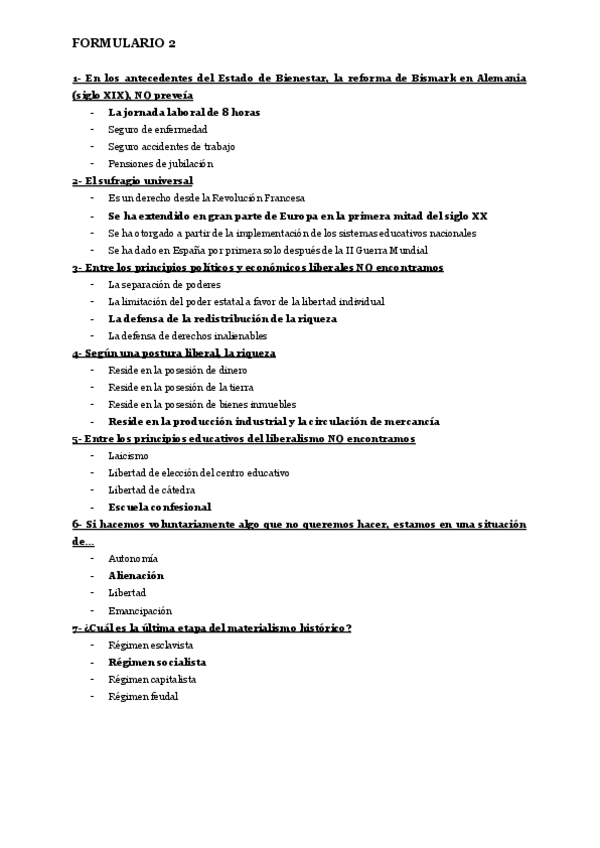 FORMULARIO 2

1- En los antecedentes del Estado de Bienestar, la reforma de Bismark en Alemania (siglo XIX), NO preveía

- La jornada laboral de 8 horas
- Seguro de enfermedad
- Seguro accidentes de trabajo
- Pensiones de jubilación

2- El sufragio universal

- Es un derecho desde la Revolución Francesa
- Se ha extendido en gran parte de Europa en la primera mitad del siglo XX
- Se ha otorgado a partir de la implementación de los sistemas educativos nacionales
- Se ha dado en España por primera solo después de la II Guerra Mundial

3- Entre los principios políticos y económicos liberales NO encontramos

- La separación de poderes
- La limitación del poder estatal a favor de la libertad individual
- La defensa de la redistribución de la riqueza
- La defensa de derechos inalienables

4- Según una postura liberal, la riqueza

- Reside en la posesión de dinero
- Reside en la posesión de la tierra
- Reside en la posesión de bienes inmuebles
- Reside en la producción industrial y la circulación de mercancía

5- Entre los principios educativos del liberalismo NO encontramos

- Laicismo
- Libertad de elección del centro educativo
- Libertad de cátedra
- Escuela confesional

6- Si hacemos voluntariamente algo que no queremos hacer, estamos en una situación de…

- Autonomía
- Alienación
- Libertad
- Emancipación

7- ¿Cuál es la última etapa del materialismo histórico?

- Régimen esclavista
- Régimen socialista
- Régimen capitalista
- Régimen feudal